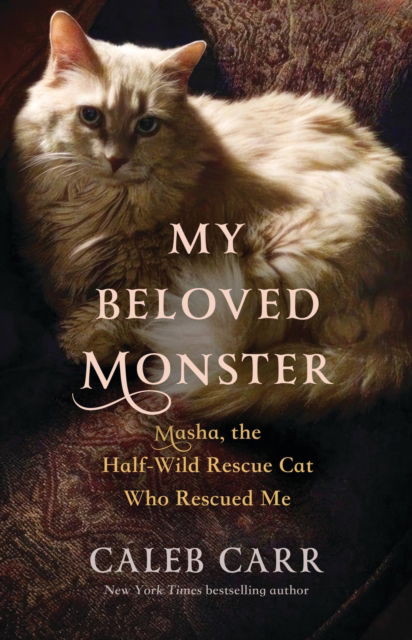 MY BELOVED MONSTER

Masha, the Half-Wild Rescue Cat Who Rescued Me

CALEB CARR

New York Times bestselling author